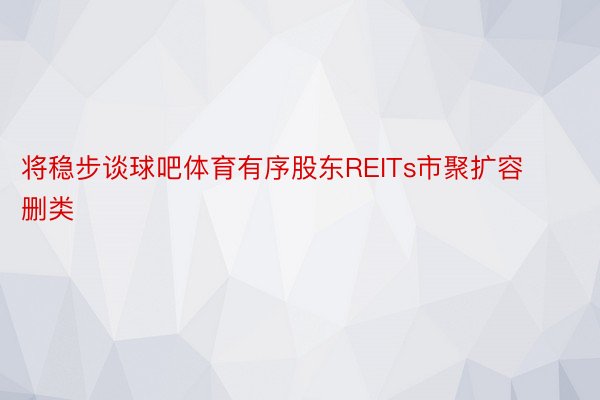 将稳步谈球吧体育有序股东REITs市聚扩容删类